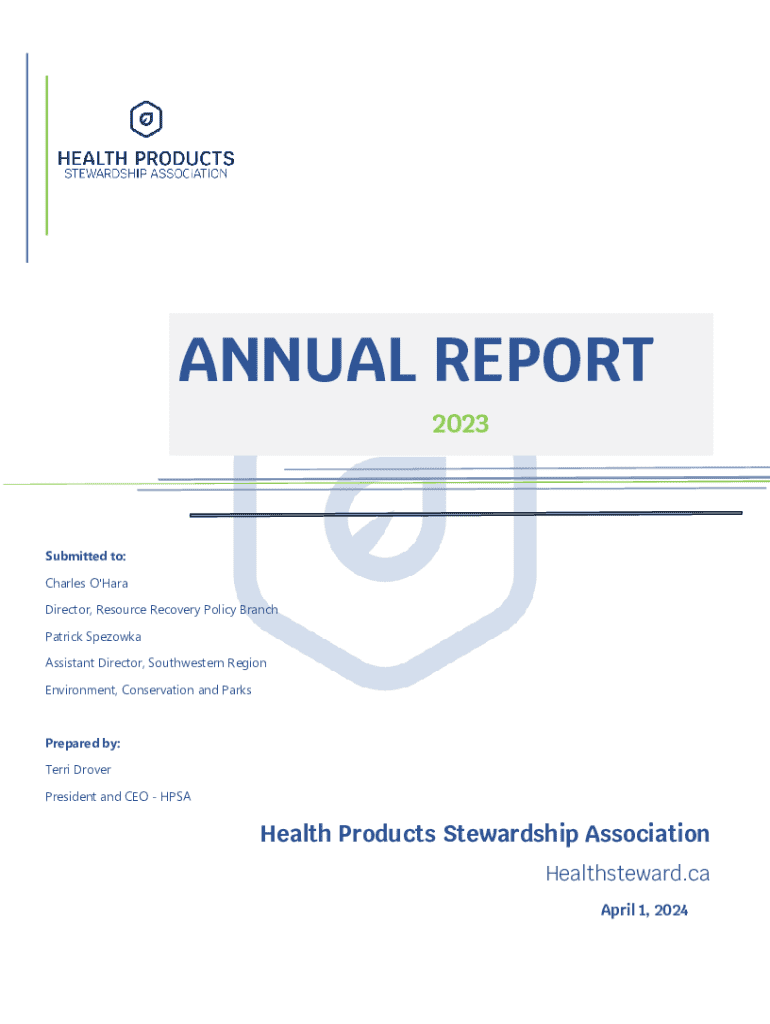 HEALTH PRODUCTS
STEWARDSHIP ASSOCIATION

ANNUAL REPORT
2023

Submitted to:
Charles O'Hara
Director, Resource Recovery Policy Branch
Patrick Spezowka
Assistant Director, Southwestern Region
Environment, Conservation and Parks

Prepared by:
Terri Drover
President and CEO - HPSA

Health Products Stewardship Association
Healthsteward.ca
April 1, 2024